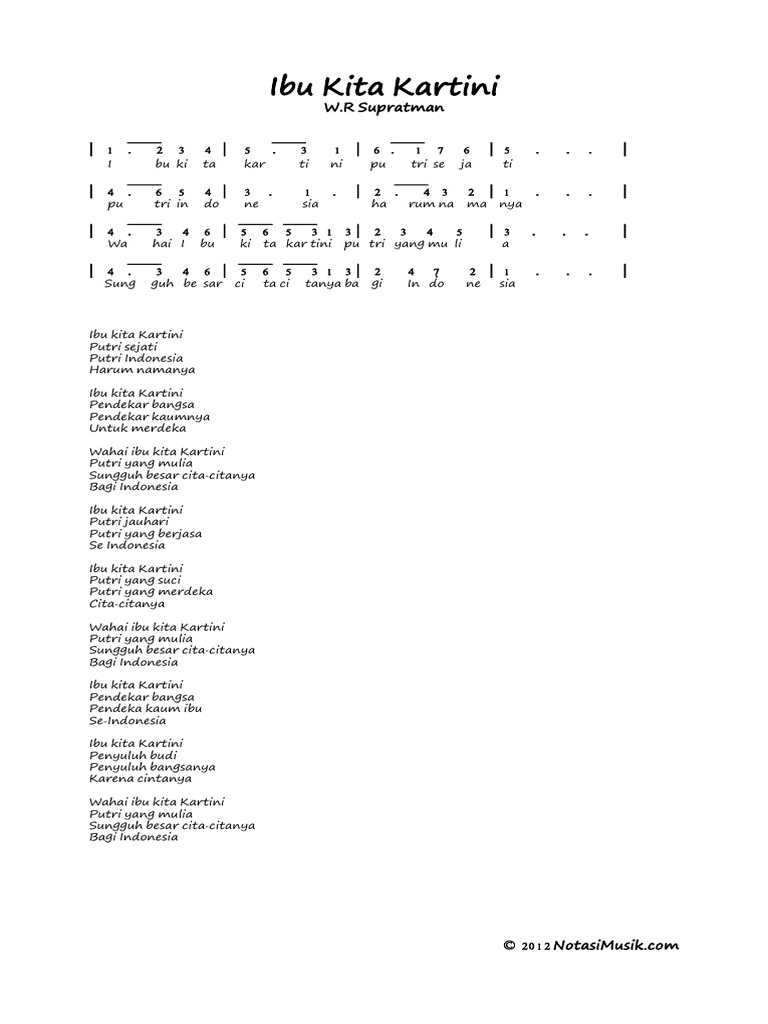 Ibu Kita Kartini
W.R Supratman

| 1 . 2 3 4 | 5 . 3 1 | 6 . 1 7 6 | 5 . . . |
I bu ki ta kar ti ni pu tri se ja ti

| 4 . 6 5 4 | 3 . 1 . | 2 . 4 3 2 | 1 . . . |
pu tri in do ne sia ha rum na ma nya

| 4 . 3 4 6 | 5 6 5 3 1 3 | 2 3 4 5 | 3 . . . |
Wa hai I bu ki ta kar tini pu tri yang mu li a

| 4 . 3 4 6 | 5 6 5 3 1 3 | 2 4 7 2 | 1 . . . |
Sung guh be sar ci ta ci tanya ba gi In do ne sia

Ibu kita Kartini
Putri sejati
Putri Indonesia
Harum namanya

Ibu kita Kartini
Pendekar bangsa
Pendekar kaumnya
Untuk merdeka

Wahai ibu kita Kartini
Putri yang mulia
Sungguh besar cita-citanya
Bagi Indonesia

Ibu kita Kartini
Putri jauhari
Putri yang berjasa
Se Indonesia

Ibu kita Kartini
Putri yang suci
Putri yang merdeka
Cita-citanya

Wahai ibu kita Kartini
Putri yang mulia
Sungguh besar cita-citanya
Bagi Indonesia

Ibu kita Kartini
Pendekar bangsa
Pendeka kaum ibu
Se-Indonesia

Ibu kita Kartini
Penyuluh budi
Penyuluh bangsanya
Karena cintanya

Wahai ibu kita Kartini
Putri yang mulia
Sungguh besar cita-citanya
Bagi Indonesia

© 2012 NotasiMusik.com